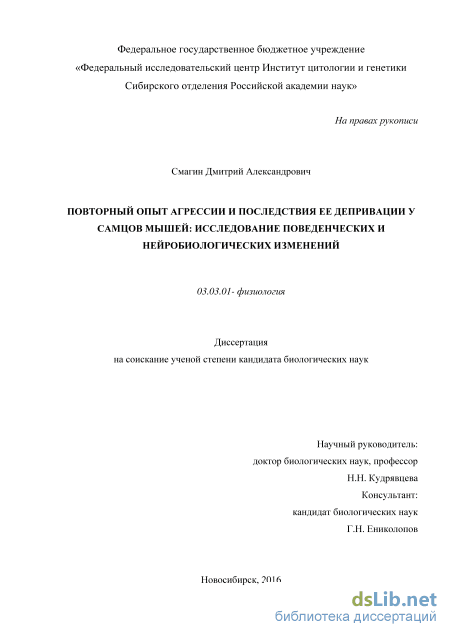 Федеральное государственное бюджетное учреждение
«Федеральный исследовательский центр Институт цитологии и генетики Сибирского отделения Российской академии наук»

На правах рукописи

Смагин Дмитрий Александрович

ПОВТОРНЫЙ ОПЫТ АГРЕССИИ И ПОСЛЕДСТВИЯ ЕЕ ДЕПРИВАЦИИ У САМЦОВ МЫШЕЙ: ИССЛЕДОВАНИЕ ПОВЕДЕНЧЕСКИХ И НЕЙРОБИОЛОГИЧЕСКИХ ИЗМЕНЕНИЙ

03.03.01- физиология

Диссертация
на соискание ученой степени кандидата биологических наук

Научный руководитель:
доктор биологических наук, профессор
Н.Н. Кудрявцева
Консультант:
кандидат биологических наук
Г.Н. Ениколопов

Новосибирск, 2016

dsLib.net
библиотека диссертаций